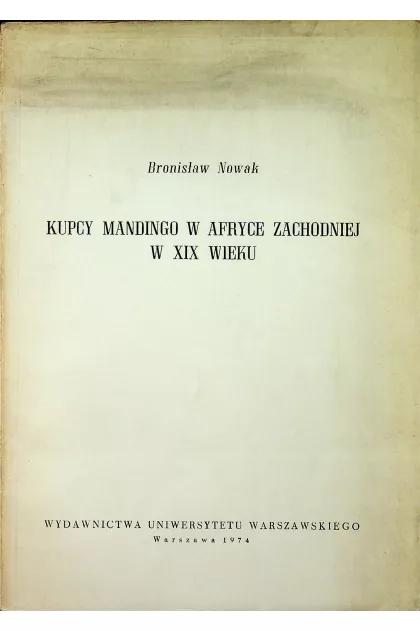 Bronisław Nowak

KUPCY MANDINGO W AFRYCE ZACHODNIEJ
W XIX WIEKU

WYDAWNICTWA UNIWERSYTETU WARSZAWSKIEGO
Warszawa 1974